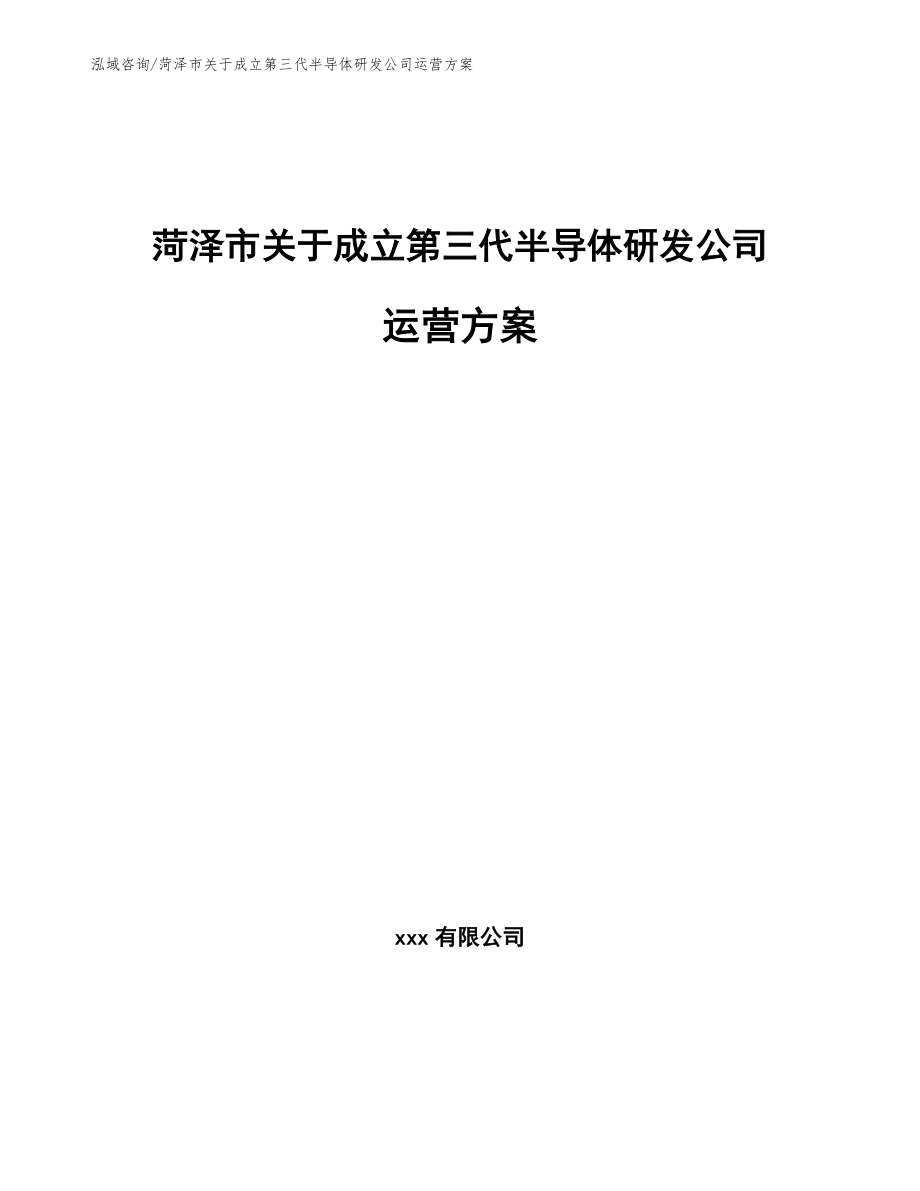 泓域咨询/菏泽市关于成立第三代半导体研发公司运营方案

菏泽市关于成立第三代半导体研发公司运营方案

xxx 有限公司